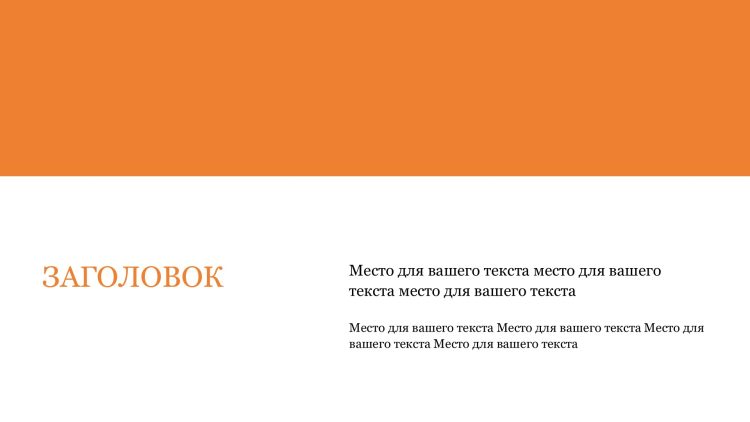 ЗАГОЛОВОК

Место для вашего текста место для вашего текста место для вашего текста

Место для вашего текста Место для вашего текста Место для вашего текста Место для вашего текста